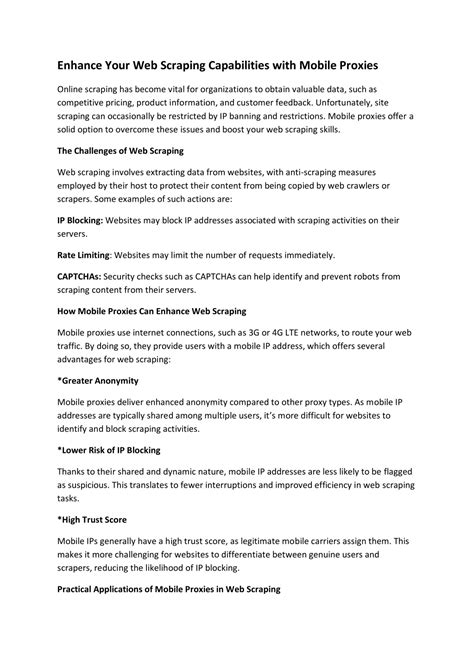 Enhance Your Web Scraping Capabilities with Mobile Proxies

Online scraping has become vital for organizations to obtain valuable data, such as competitive pricing, product information, and customer feedback. Unfortunately, site scraping can occasionally be restricted by IP banning and restrictions. Mobile proxies offer a solid option to overcome these issues and boost your web scraping skills.

The Challenges of Web Scraping

Web scraping involves extracting data from websites, with anti-scraping measures employed by their host to protect their content from being copied by web crawlers or scrapers. Some examples of such actions are:

IP Blocking: Websites may block IP addresses associated with scraping activities on their servers.

Rate Limiting: Websites may limit the number of requests immediately.

CAPTCHAs: Security checks such as CAPTCHAs can help identify and prevent robots from scraping content from their servers.

How Mobile Proxies Can Enhance Web Scraping

Mobile proxies use internet connections, such as 3G or 4G LTE networks, to route your web traffic. By doing so, they provide users with a mobile IP address, which offers several advantages for web scraping:

*Greater Anonymity

Mobile proxies deliver enhanced anonymity compared to other proxy types. As mobile IP addresses are typically shared among multiple users, it's more difficult for websites to identify and block scraping activities.

*Lower Risk of IP Blocking

Thanks to their shared and dynamic nature, mobile IP addresses are less likely to be flagged as suspicious. This translates to fewer interruptions and improved efficiency in web scraping tasks.

*High Trust Score

Mobile IPs generally have a high trust score, as legitimate mobile carriers assign them. This makes it more challenging for websites to differentiate between genuine users and scrapers, reducing the likelihood of IP blocking.

Practical Applications of Mobile Proxies in Web Scraping